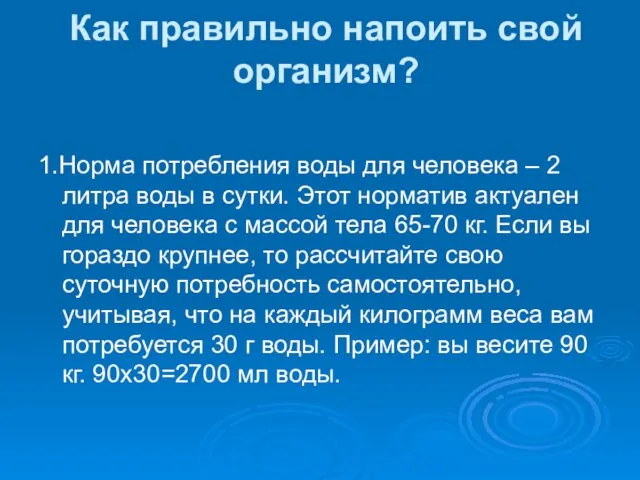 Как правильно напоить свой организм?

1.Норма потребления воды для человека – 2 литра воды в сутки. Этот норматив актуален для человека с массой тела 65-70 кг. Если вы гораздо крупнее, то рассчитайте свою суточную потребность самостоятельно, учитывая, что на каждый килограмм веса вам потребуется 30 г воды. Пример: вы весите 90 кг. 90х30=2700 мл воды.